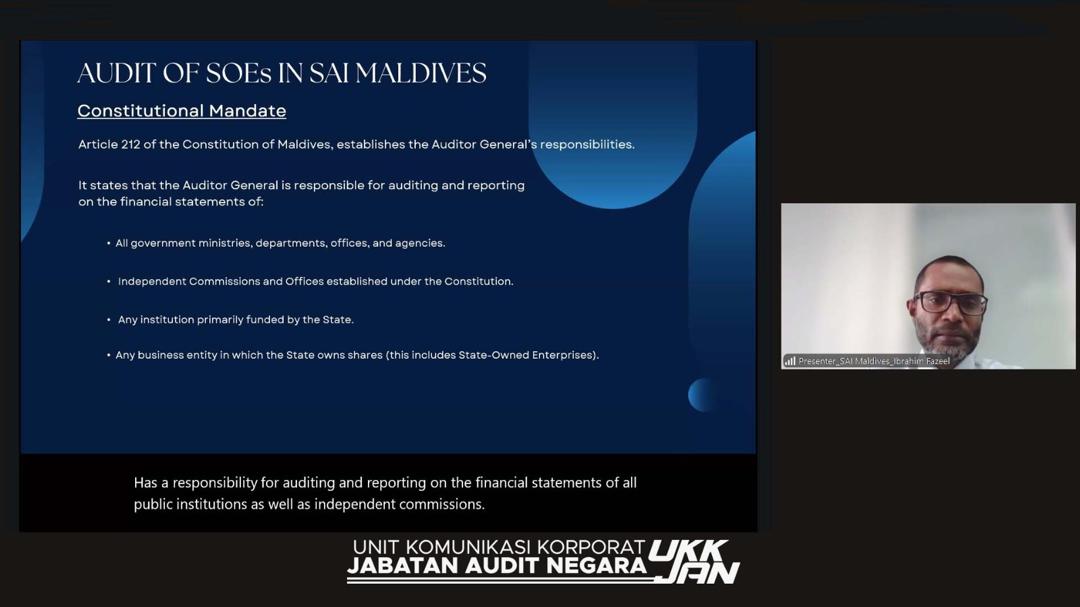 AUDIT OF SOEs IN SAI MALDIVES

Constitutional Mandate

Article 212 of the Constitution of Maldives, establishes the Auditor General's responsibilities.

It states that the Auditor General is responsible for auditing and reporting on the financial statements of:

• All government ministries, departments, offices, and agencies.

• Independent Commissions and Offices established under the Constitution.

• Any institution primarily funded by the State.

• Any business entity in which the State owns shares (this includes State-Owned Enterprises).

Presenter_SAI Maldives_Ibrahim Fazeel

Has a responsibility for auditing and reporting on the financial statements of all public institutions as well as independent commissions.

UNIT KOMUNIKASI KORPORAT
JABATAN AUDIT NEGARA
UKK JAN